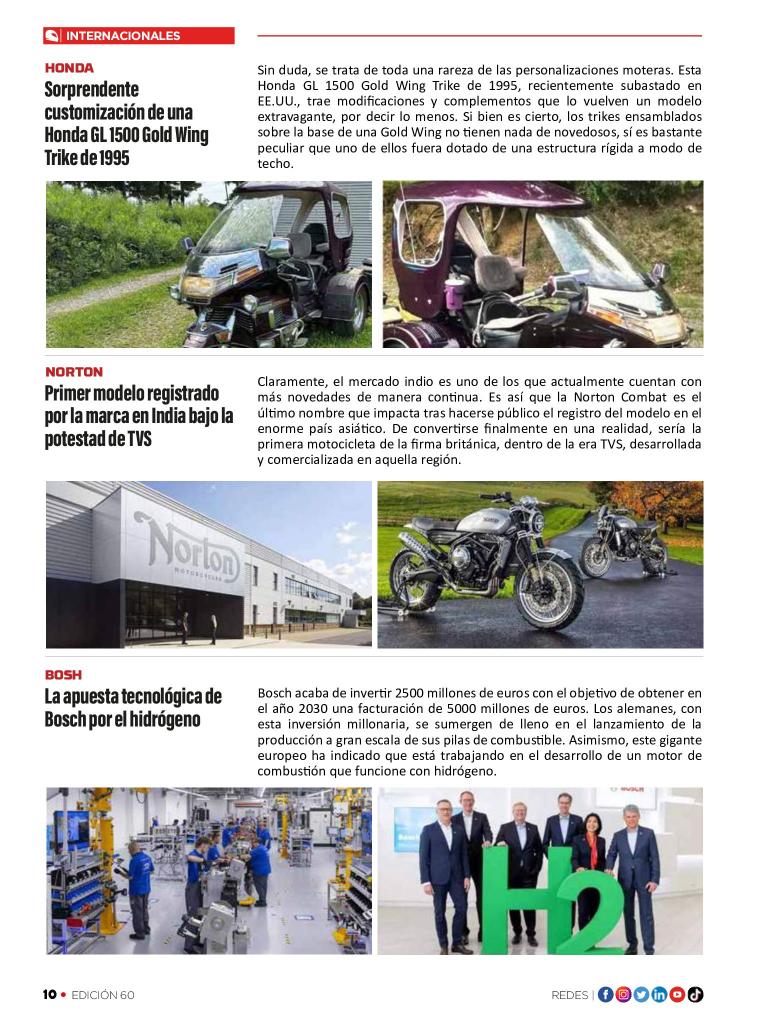 INTERNACIONALES

HONDA

Sorprendente customización de una Honda GL 1500 Gold Wing Trike de 1995

Sin duda, se trata de toda una rareza de las personalizaciones moteras. Esta Honda GL 1500 Gold Wing Trike de 1995, recientemente subastado en EE.UU., trae modificaciones y complementos que lo vuelven un modelo extravagante, por decir lo menos. Si bien es cierto, los trikes ensamblados sobre la base de una Gold Wing no tienen nada de novedosos, sí es bastante peculiar que uno de ellos fuera dotado de una estructura rígida a modo de techo.

NORTON

Primer modelo registrado por la marca en India bajo la potestad de TVS

Claramente, el mercado indio es uno de los que actualmente cuentan con más novedades de manera continua. Es así que la Norton Combat es el último nombre que impacta tras hacerse público el registro del modelo en el enorme país asiático. De convertirse finalmente en una realidad, sería la primera motocicleta de la firma británica, dentro de la era TVS, desarrollada y comercializada en aquella región.

Norton MOTORCYCLES

BOSH

La apuesta tecnológica de Bosch por el hidrógeno

Bosch acaba de invertir 2500 millones de euros con el objetivo de obtener en el año 2030 una facturación de 5000 millones de euros. Los alemanes, con esta inversión millonaria, se sumergen de lleno en el lanzamiento de la producción a gran escala de sus pilas de combustible. Asimismo, este gigante europeo ha indicado que está trabajando en el desarrollo de un motor de combustión que funcione con hidrógeno.

H2

10 • EDICIÓN 60

REDES |